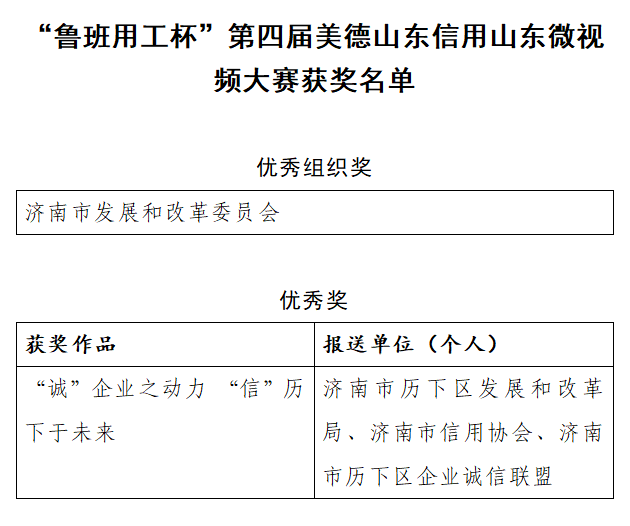 “鲁班用工杯”第四届美德山东信用山东微视频大赛获奖名单

优秀组织奖

| 济南市发展和改革委员会 |
|---|

优秀奖

| 获奖作品 | 报送单位（个人） |
|---|---|
| “诚”企业之动力 “信”历下于未来 | 济南市历下区发展和改革局、济南市信用协会、济南市历下区企业诚信联盟 |